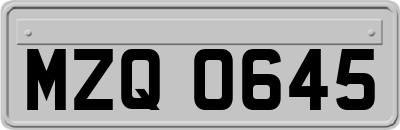 MZQ 0645